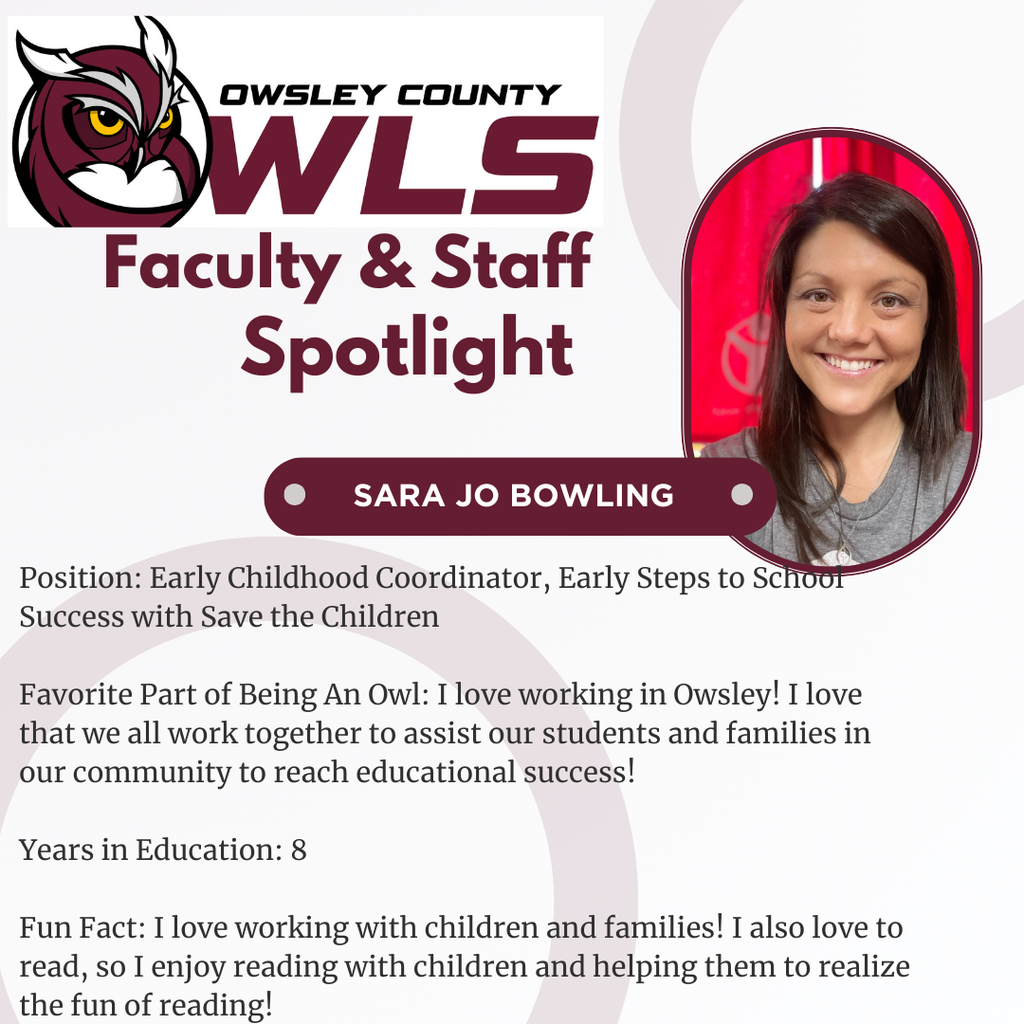 OWSLEY COUNTY
WLS

Faculty & Staff Spotlight

SARA JO BOWLING

Position: Early Childhood Coordinator, Early Steps to School Success with Save the Children

Favorite Part of Being An Owl: I love working in Owsley! I love that we all work together to assist our students and families in our community to reach educational success!

Years in Education: 8

Fun Fact: I love working with children and families! I also love to read, so I enjoy reading with children and helping them to realize the fun of reading!